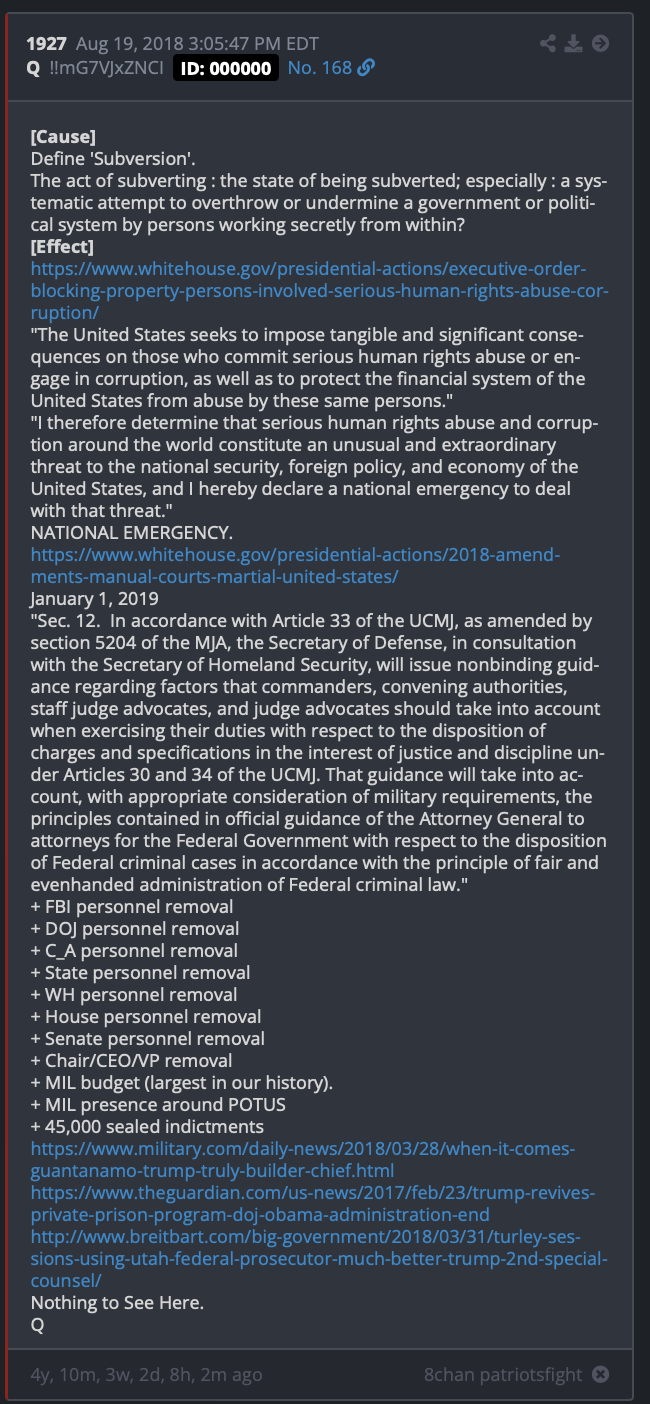 1927 Aug 19, 2018 3:05:47 PM EDT
Q !!mG7VJxZNCI ID: 000000 No. 168

[Cause]
Define 'Subversion'.
The act of subverting : the state of being subverted; especially : a systematic attempt to overthrow or undermine a government or political system by persons working secretly from within?
[Effect]
https://www.whitehouse.gov/presidential-actions/executive-order-blocking-property-persons-involved-serious-human-rights-abuse-corruption/
"The United States seeks to impose tangible and significant consequences on those who commit serious human rights abuse or engage in corruption, as well as to protect the financial system of the United States from abuse by these same persons."
"I therefore determine that serious human rights abuse and corruption around the world constitute an unusual and extraordinary threat to the national security, foreign policy, and economy of the United States, and I hereby declare a national emergency to deal with that threat."
NATIONAL EMERGENCY.
https://www.whitehouse.gov/presidential-actions/2018-amendments-manual-courts-martial-united-states/
January 1, 2019
"Sec. 12. In accordance with Article 33 of the UCMJ, as amended by section 5204 of the MJA, the Secretary of Defense, in consultation with the Secretary of Homeland Security, will issue nonbinding guidance regarding factors that commanders, convening authorities, staff judge advocates, and judge advocates should take into account when exercising their duties with respect to the disposition of charges and specifications in the interest of justice and discipline under Articles 30 and 34 of the UCMJ. That guidance will take into account, with appropriate consideration of military requirements, the principles contained in official guidance of the Attorney General to attorneys for the Federal Government with respect to the disposition of Federal criminal cases in accordance with the principle of fair and evenhanded administration of Federal criminal law."
+ FBI personnel removal
+ DOJ personnel removal
+ C_A personnel removal
+ State personnel removal
+ WH personnel removal
+ House personnel removal
+ Senate personnel removal
+ Chair/CEO/VP removal
+ MIL budget (largest in our history).
+ MIL presence around POTUS
+ 45,000 sealed indictments
https://www.military.com/daily-news/2018/03/28/when-it-comes-guantanamo-trump-truly-builder-chief.html
https://www.theguardian.com/us-news/2017/feb/23/trump-revives-private-prison-program-doj-obama-administration-end
http://www.breitbart.com/big-government/2018/03/31/turley-sessions-using-utah-federal-prosecutor-much-better-trump-2nd-special-counsel/
Nothing to See Here.
Q

4y, 10m, 3w, 2d, 8h, 2m ago
8chan patriotsfight